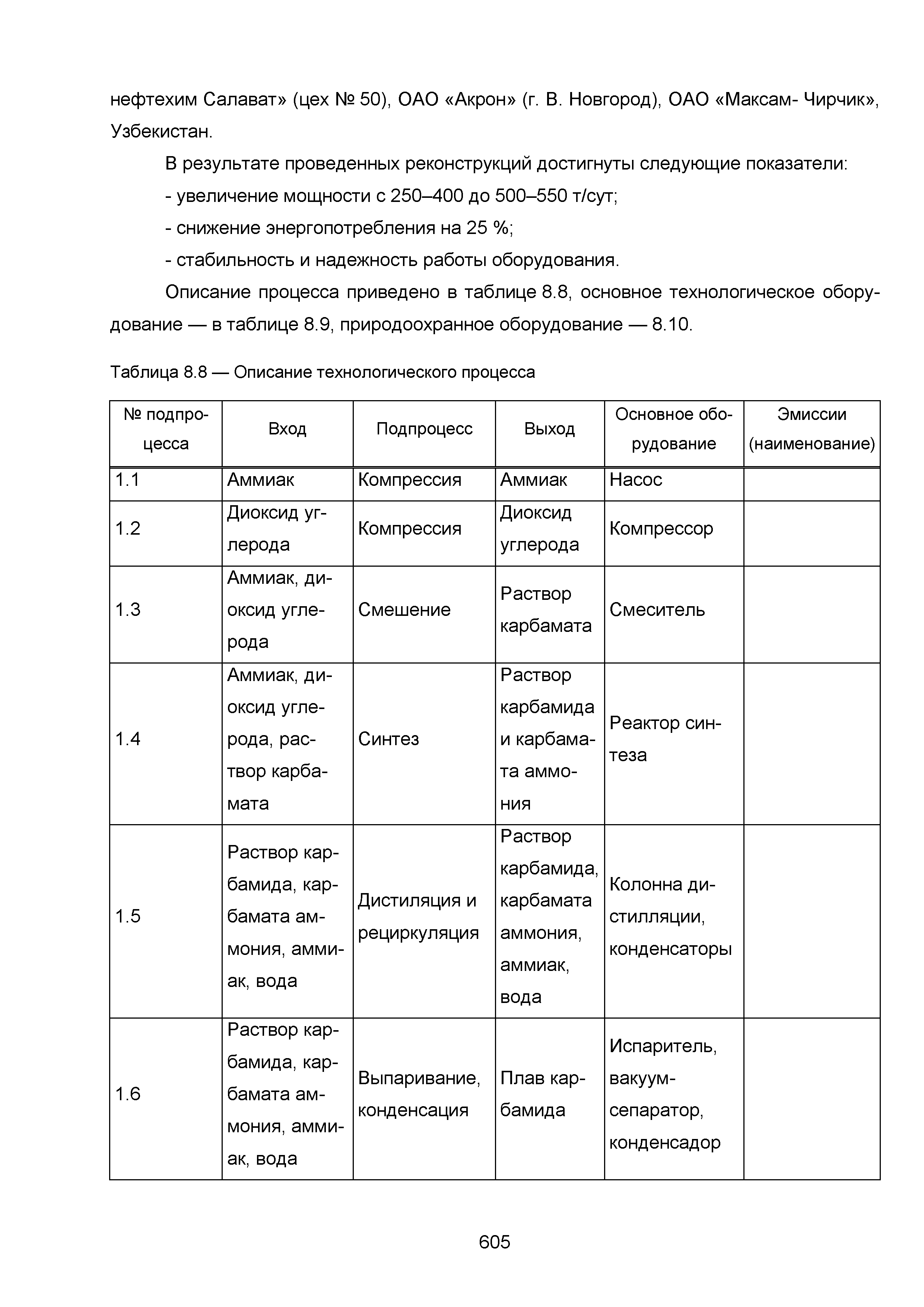 нефтехим Салават» (цех № 50), ОАО «Акрон» (г. В. Новгород), ОАО «Максам- Чирчик», Узбекистан.

В результате проведенных реконструкций достигнуты следующие показатели:

- увеличение мощности с 250–400 до 500–550 т/сут;

- снижение энергопотребления на 25 %;

- стабильность и надежность работы оборудования.

Описание процесса приведено в таблице 8.8, основное технологическое оборудование — в таблице 8.9, природоохранное оборудование — 8.10.

Таблица 8.8 — Описание технологического процесса

| № подпроцесса | Вход | Подпроцесс | Выход | Основное оборудование | Эмиссии (наименование) |
|---|---|---|---|---|---|
| 1.1 | Аммиак | Компрессия | Аммиак | Насос | |
| 1.2 | Диоксид углерода | Компрессия | Диоксид углерода | Компрессор | |
| 1.3 | Аммиак, диоксид углерода | Смешение | Раствор карбамата | Смеситель | |
| 1.4 | Аммиак, диоксид углерода, раствор карбамата | Синтез | Раствор карбамида и карбамата аммония | Реактор синтеза | |
| 1.5 | Раствор карбамида, карбамата аммония, аммиак, вода | Дистиляция и рециркуляция | Раствор карбамида, карбамата аммония, аммиак, вода | Колонна дистилляции, конденсаторы | |
| 1.6 | Раствор карбамида, карбамата аммония, аммиак, вода | Выпаривание, конденсация | Плав карбамида | Испаритель, вакуум-сепаратор, конденсадор | |

605